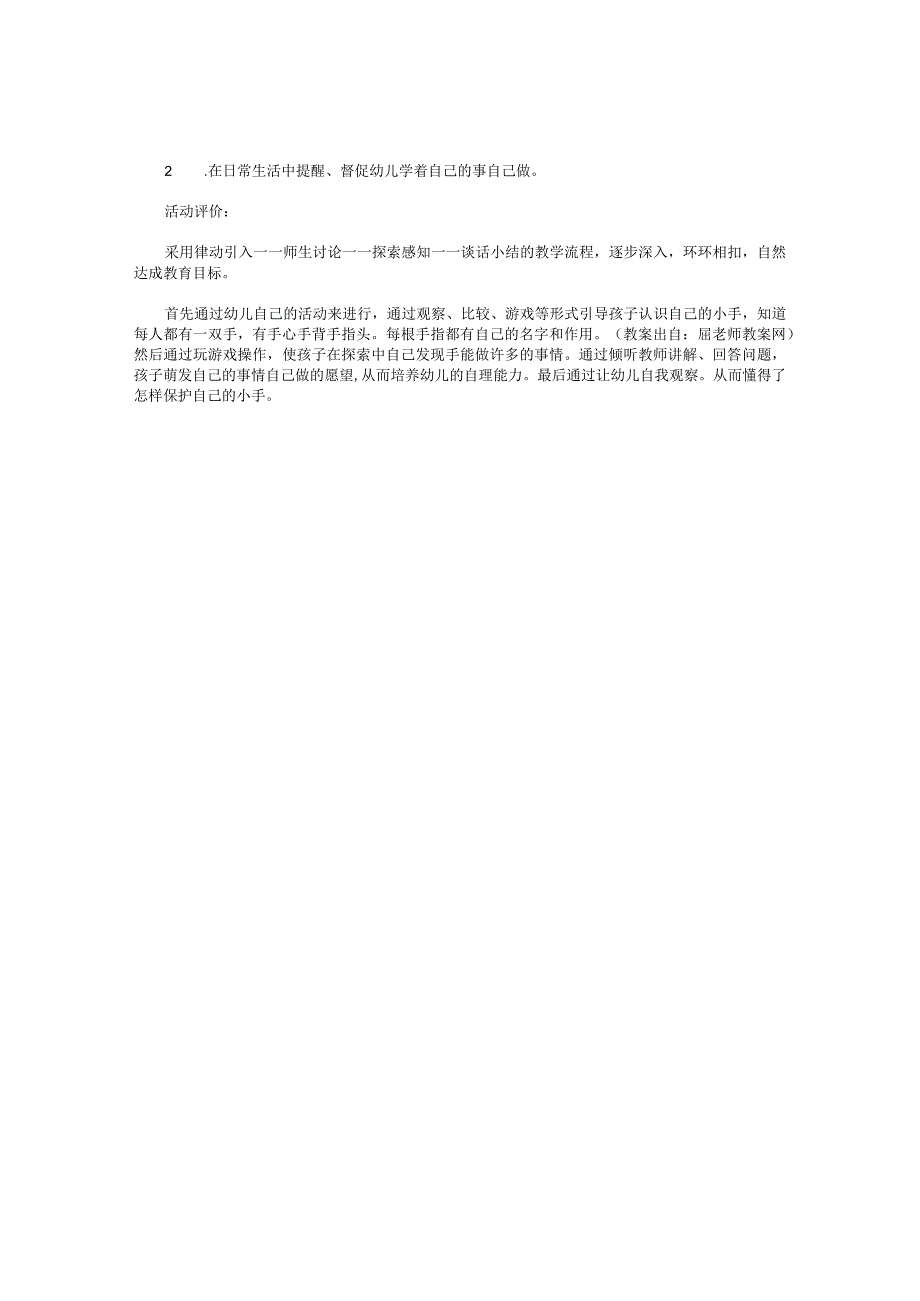 2 .在日常生活中提醒、督促幼儿学着自己的事自己做。

活动评价：

采用律动引入一一师生讨论一一探索感知一一谈话小结的教学流程，逐步深入，环环相扣，自然达成教育目标。

首先通过幼儿自己的活动来进行，通过观察、比较、游戏等形式引导孩子认识自己的小手，知道每人都有一双手，有手心手背手指头。每根手指都有自己的名字和作用。（教案出自：屈老师教案网）然后通过玩游戏操作，使孩子在探索中自己发现手能做许多的事情。通过倾听教师讲解、回答问题，孩子萌发自己的事情自己做的愿望,从而培养幼儿的自理能力。最后通过让幼儿自我观察。从而懂得了怎样保护自己的小手。